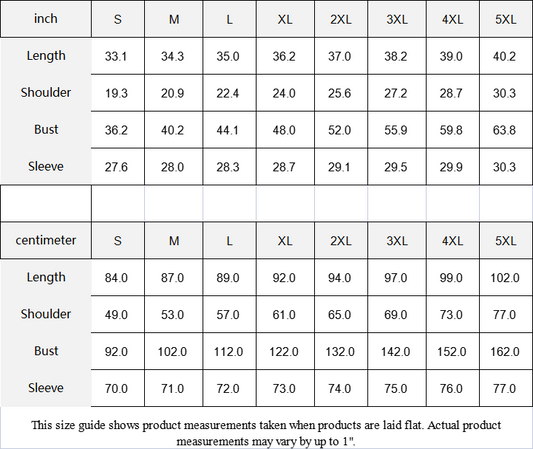 | inch | S | M | L | XL | 2XL | 3XL | 4XL | 5XL |
|---|---|---|---|---|---|---|---|---|
| Length | 33.1 | 34.3 | 35.0 | 36.2 | 37.0 | 38.2 | 39.0 | 40.2 |
| Shoulder | 19.3 | 20.9 | 22.4 | 24.0 | 25.6 | 27.2 | 28.7 | 30.3 |
| Bust | 36.2 | 40.2 | 44.1 | 48.0 | 52.0 | 55.9 | 59.8 | 63.8 |
| Sleeve | 27.6 | 28.0 | 28.3 | 28.7 | 29.1 | 29.5 | 29.9 | 30.3 |

| centimeter | S | M | L | XL | 2XL | 3XL | 4XL | 5XL |
|---|---|---|---|---|---|---|---|---|
| Length | 84.0 | 87.0 | 89.0 | 92.0 | 94.0 | 97.0 | 99.0 | 102.0 |
| Shoulder | 49.0 | 53.0 | 57.0 | 61.0 | 65.0 | 69.0 | 73.0 | 77.0 |
| Bust | 92.0 | 102.0 | 112.0 | 122.0 | 132.0 | 142.0 | 152.0 | 162.0 |
| Sleeve | 70.0 | 71.0 | 72.0 | 73.0 | 74.0 | 75.0 | 76.0 | 77.0 |

This size guide shows product measurements taken when products are laid flat. Actual product measurements may vary by up to 1".